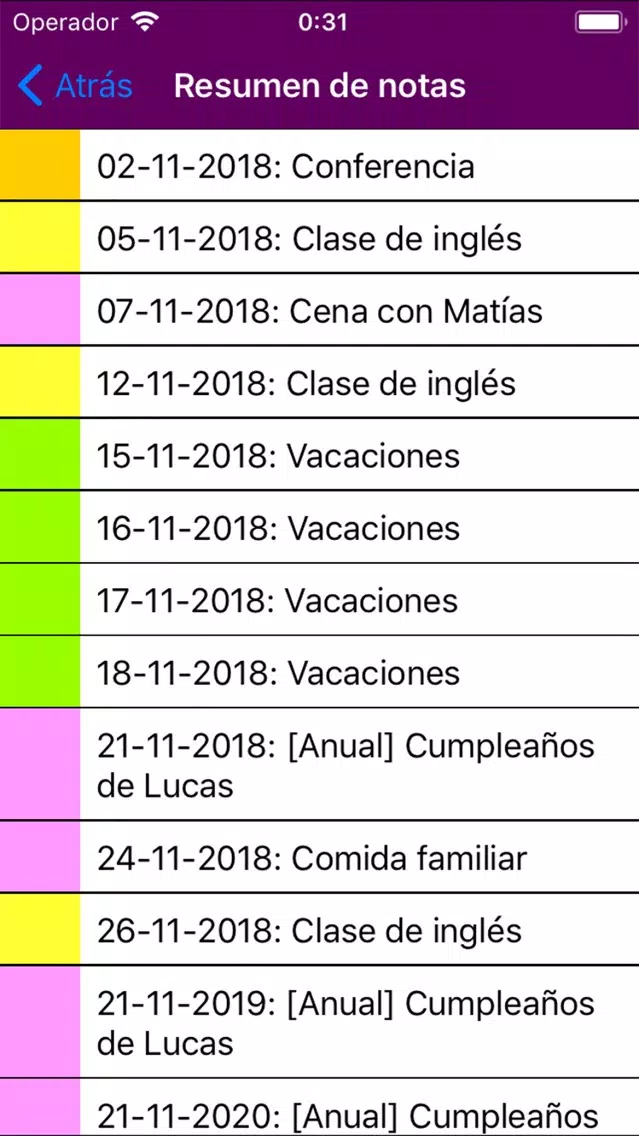 Operador 0:31

Atrás Resumen de notas

02-11-2018: Conferencia

05-11-2018: Clase de inglés

07-11-2018: Cena con Matías

12-11-2018: Clase de inglés

15-11-2018: Vacaciones

16-11-2018: Vacaciones

17-11-2018: Vacaciones

18-11-2018: Vacaciones

21-11-2018: [Anual] Cumpleaños de Lucas

24-11-2018: Comida familiar

26-11-2018: Clase de inglés

21-11-2019: [Anual] Cumpleaños de Lucas

21-11-2020: [Anual] Cumpleaños